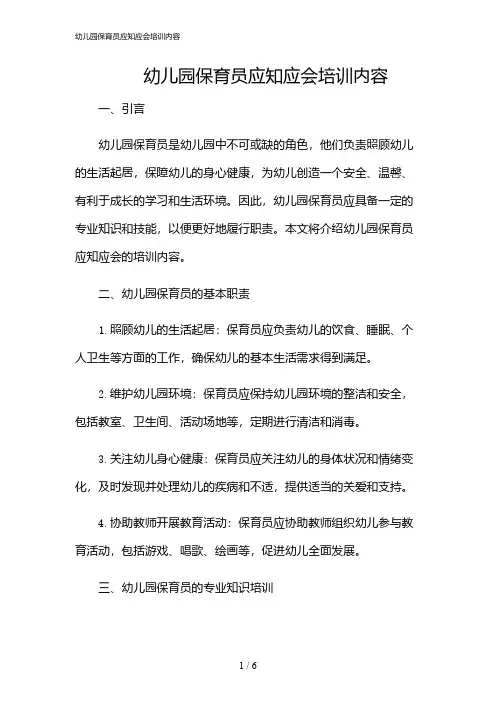 幼儿园保育员应知应会培训内容

幼儿园保育员应知应会培训内容

一、引言

幼儿园保育员是幼儿园中不可或缺的角色，他们负责照顾幼儿的生活起居，保障幼儿的身心健康，为幼儿创造一个安全、温馨、有利于成长的学习和生活环境。因此，幼儿园保育员应具备一定的专业知识和技能，以便更好地履行职责。本文将介绍幼儿园保育员应知应会的培训内容。

二、幼儿园保育员的基本职责

1. 照顾幼儿的生活起居：保育员应负责幼儿的饮食、睡眠、个人卫生等方面的工作，确保幼儿的基本生活需求得到满足。

2. 维护幼儿园环境：保育员应保持幼儿园环境的整洁和安全，包括教室、卫生间、活动场地等，定期进行清洁和消毒。

3. 关注幼儿身心健康：保育员应关注幼儿的身体状况和情绪变化，及时发现并处理幼儿的疾病和不适，提供适当的关爱和支持。

4. 协助教师开展教育活动：保育员应协助教师组织幼儿参与教育活动，包括游戏、唱歌、绘画等，促进幼儿全面发展。

三、幼儿园保育员的专业知识培训

1 / 6